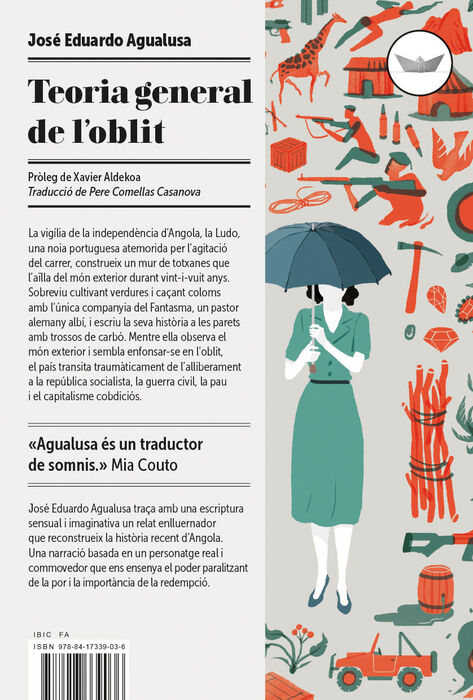 José Eduardo Agualusa

Teoria general de l'oblit

Pròleg de Xavier Aldekoa
Traducció de Pere Comellas Casanova

La vigília de la independència d'Angola, la Ludo, una noia portuguesa atemorida per l'agitació del carrer, construeix un mur de totxanes que l'aïlla del món exterior durant vint-i-vuit anys. Sobreviu cultivant verdures i caçant coloms amb l'única companyia del Fantasma, un pastor alemany albí, i escriu la seva història a les parets amb trossos de carbó. Mentre ella observa el món exterior i sembla enfonsar-se en l'oblit, el país transita traumàticament de l'alliberament a la república socialista, la guerra civil, la pau i el capitalisme cobdiciós.

«Agualusa és un traductor de somnis.» Mia Couto

José Eduardo Agualusa traça amb una escriptura sensual i imaginativa un relat enlluernador que reconstrueix la història recent d'Angola. Una narració basada en un personatge real i commovedor que ens ensenya el poder paralitzant de la por i la importància de la redempció.

IBIC FA
ISBN 978-84-17339-03-6